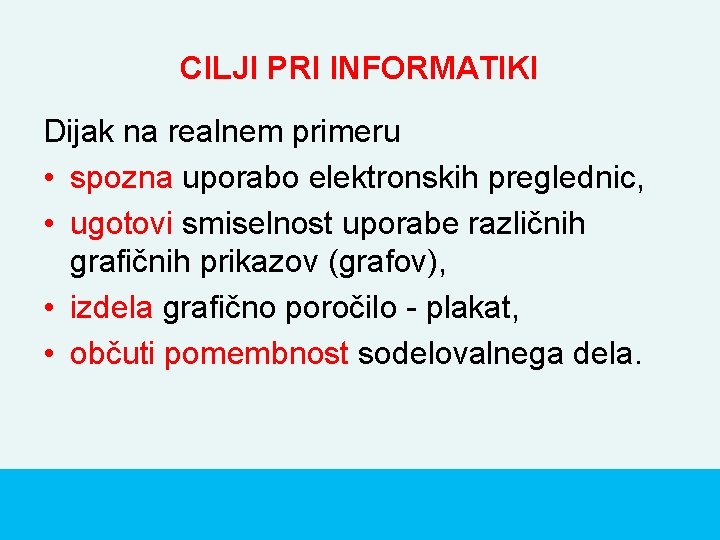 CILJI PRI INFORMATIKI

Dijak na realnem primeru
• spozna uporabo elektronskih preglednic,
• ugotovi smiselnost uporabe različnih grafičnih prikazov (grafov),
• izdela grafično poročilo - plakat,
• občuti pomembnost sodelovalnega dela.